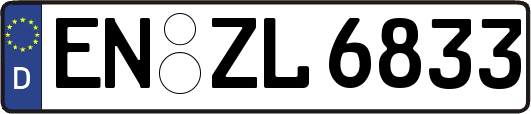 D
EN ZL 6833